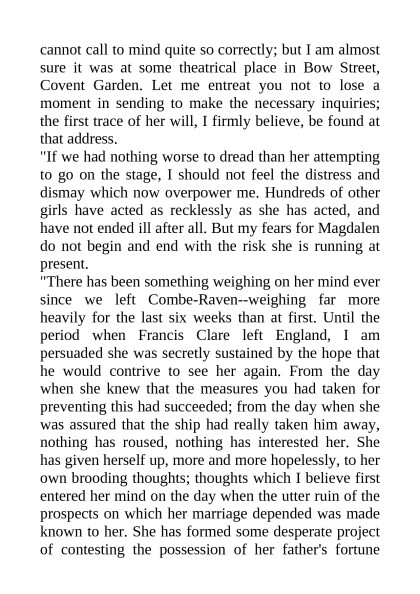 cannot call to mind quite so correctly; but I am almost sure it was at some theatrical place in Bow Street, Covent Garden. Let me entreat you not to lose a moment in sending to make the necessary inquiries; the first trace of her will, I firmly believe, be found at that address.

"If we had nothing worse to dread than her attempting to go on the stage, I should not feel the distress and dismay which now overpower me. Hundreds of other girls have acted as recklessly as she has acted, and have not ended ill after all. But my fears for Magdalen do not begin and end with the risk she is running at present.

"There has been something weighing on her mind ever since we left Combe-Raven--weighing far more heavily for the last six weeks than at first. Until the period when Francis Clare left England, I am persuaded she was secretly sustained by the hope that he would contrive to see her again. From the day when she knew that the measures you had taken for preventing this had succeeded; from the day when she was assured that the ship had really taken him away, nothing has roused, nothing has interested her. She has given herself up, more and more hopelessly, to her own brooding thoughts; thoughts which I believe first entered her mind on the day when the utter ruin of the prospects on which her marriage depended was made known to her. She has formed some desperate project of contesting the possession of her father's fortune